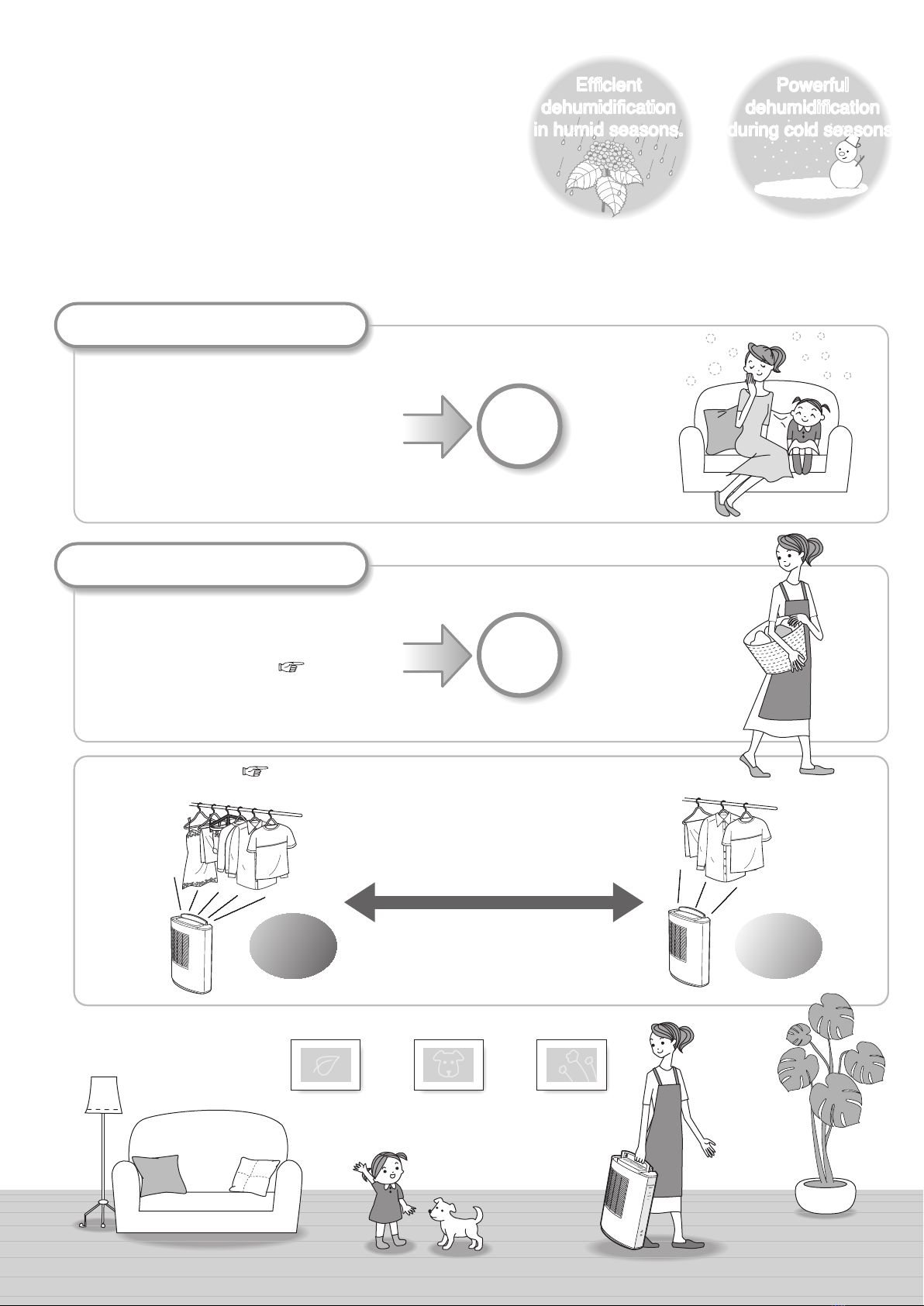 Efficient dehumidification in humid seasons.

Powerful dehumidification during cold seasons